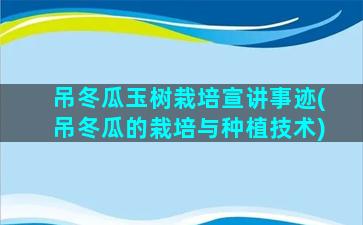 吊冬瓜玉树栽培宣讲事迹(吊冬瓜的栽培与种植技术)